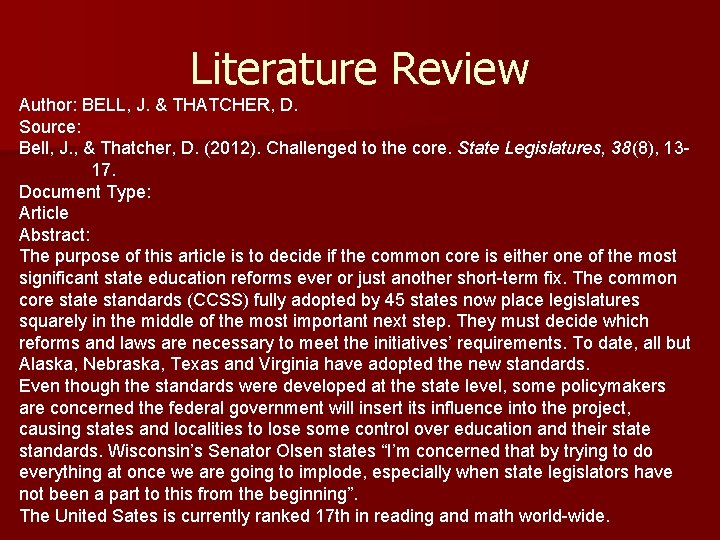 Literature Review

Author: BELL, J. & THATCHER, D.

Source:

Bell, J., & Thatcher, D. (2012). Challenged to the core. State Legislatures, 38(8), 13-17.

Document Type:

Article

Abstract:

The purpose of this article is to decide if the common core is either one of the most significant state education reforms ever or just another short-term fix. The common core state standards (CCSS) fully adopted by 45 states now place legislatures squarely in the middle of the most important next step. They must decide which reforms and laws are necessary to meet the initiatives' requirements. To date, all but Alaska, Nebraska, Texas and Virginia have adopted the new standards.

Even though the standards were developed at the state level, some policymakers are concerned the federal government will insert its influence into the project, causing states and localities to lose some control over education and their state standards. Wisconsin's Senator Olsen states "I'm concerned that by trying to do everything at once we are going to implode, especially when state legislators have not been a part to this from the beginning".

The United Sates is currently ranked 17th in reading and math world-wide.